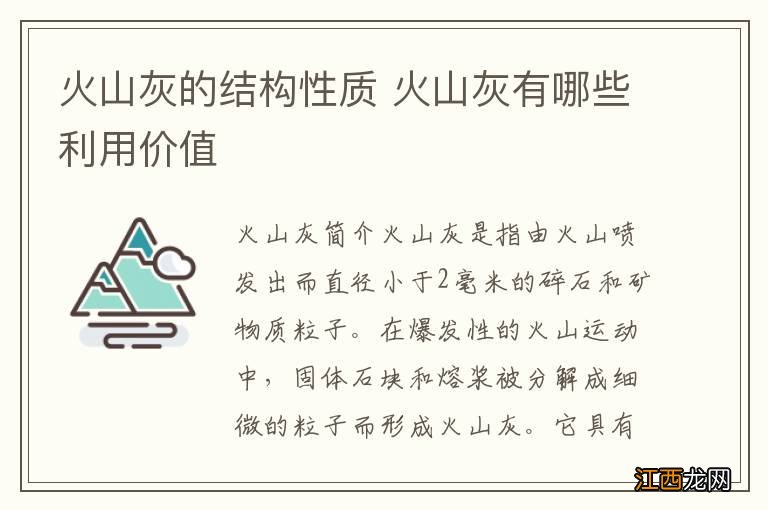 火山灰的结构性质 火山灰有哪些利用价值

火山灰简介火山灰是指由火山喷发出而直径小于2毫米的碎石和矿物质粒子。在爆发性的火山运动中，固体石块和熔浆被分解成细微的粒子而形成火山灰。它具有

江西龙网